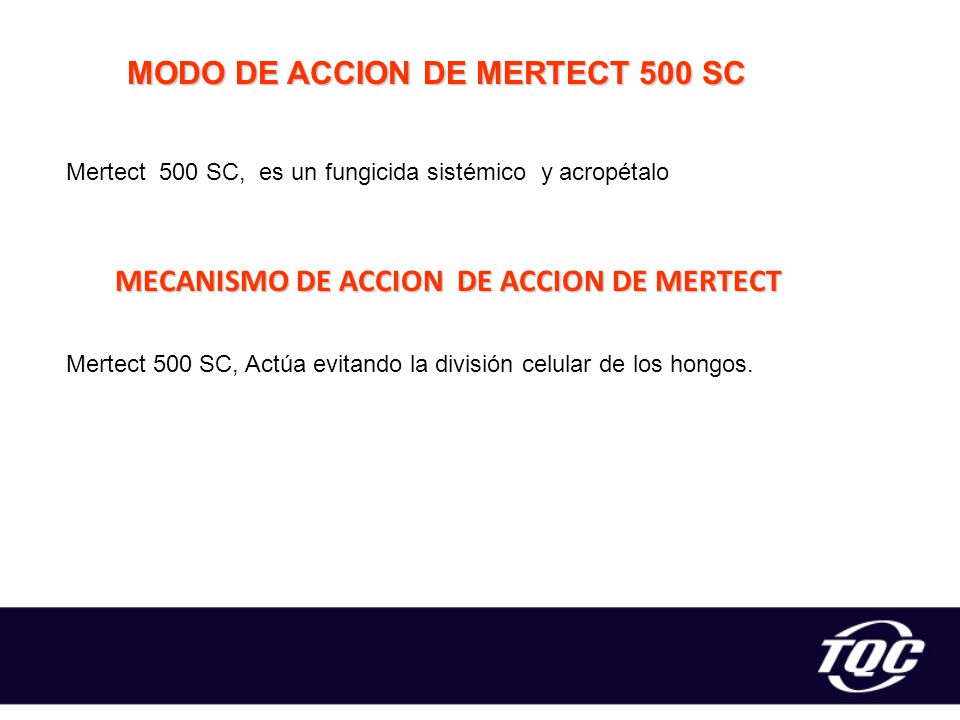 MODO DE ACCION DE MERTECT 500 SC

Mertect 500 SC, es un fungicida sistémico y acropétalo

MECANISMO DE ACCION DE ACCION DE MERTECT

Mertect 500 SC, Actúa evitando la división celular de los hongos.

TQC